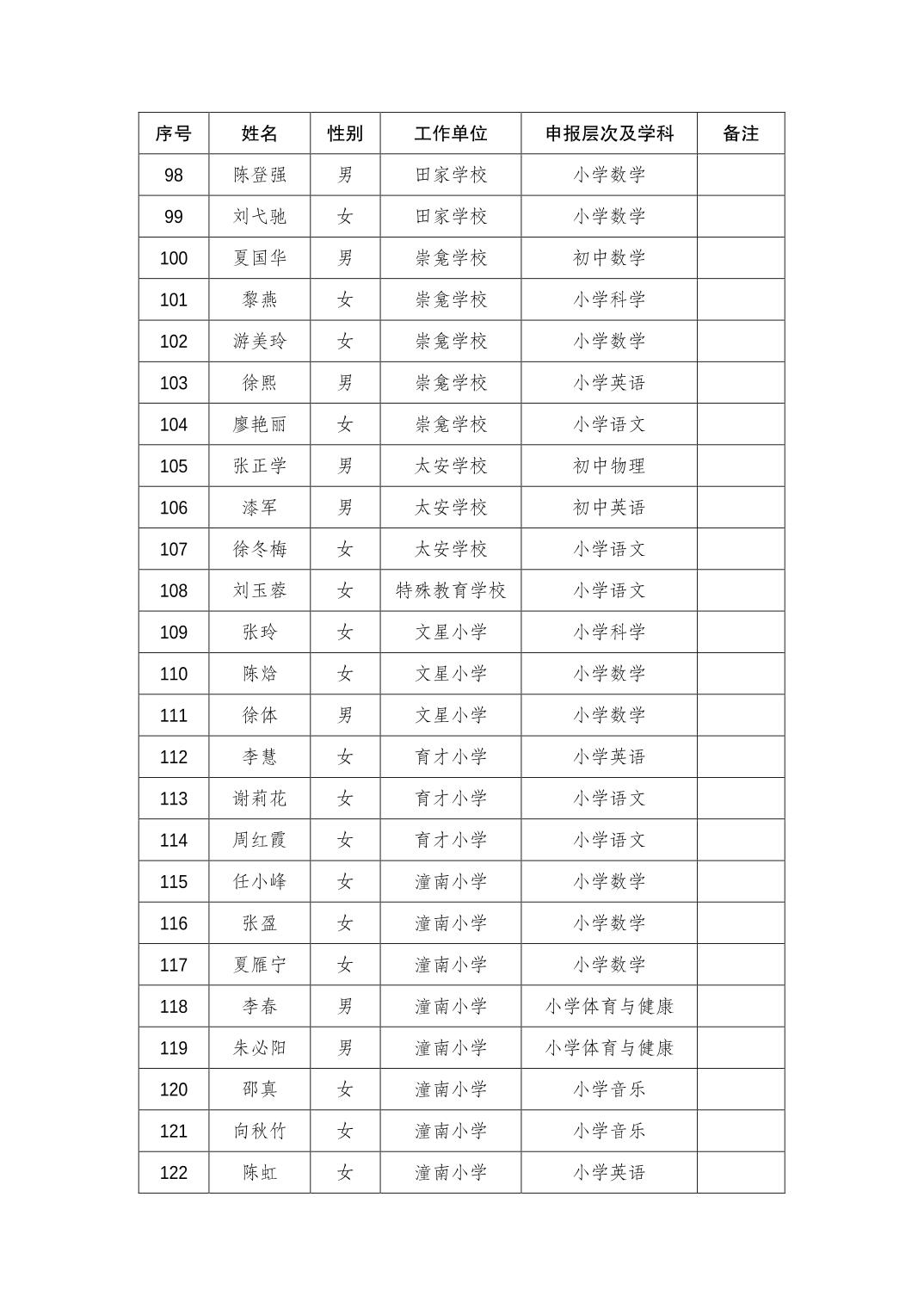 | 序号 | 姓名 | 性别 | 工作单位 | 申报层次及学科 | 备注 |
|---|---|---|---|---|---|
| 98 | 陈登强 | 男 | 田家学校 | 小学数学 | |
| 99 | 刘弋驰 | 女 | 田家学校 | 小学数学 | |
| 100 | 夏国华 | 男 | 崇龛学校 | 初中数学 | |
| 101 | 黎燕 | 女 | 崇龛学校 | 小学科学 | |
| 102 | 游美玲 | 女 | 崇龛学校 | 小学数学 | |
| 103 | 徐熙 | 男 | 崇龛学校 | 小学英语 | |
| 104 | 廖艳丽 | 女 | 崇龛学校 | 小学语文 | |
| 105 | 张正学 | 男 | 太安学校 | 初中物理 | |
| 106 | 漆军 | 男 | 太安学校 | 初中英语 | |
| 107 | 徐冬梅 | 女 | 太安学校 | 小学语文 | |
| 108 | 刘玉蓉 | 女 | 特殊教育学校 | 小学语文 | |
| 109 | 张玲 | 女 | 文星小学 | 小学科学 | |
| 110 | 陈焓 | 女 | 文星小学 | 小学数学 | |
| 111 | 徐体 | 男 | 文星小学 | 小学数学 | |
| 112 | 李慧 | 女 | 育才小学 | 小学英语 | |
| 113 | 谢莉花 | 女 | 育才小学 | 小学语文 | |
| 114 | 周红霞 | 女 | 育才小学 | 小学语文 | |
| 115 | 任小峰 | 女 | 潼南小学 | 小学数学 | |
| 116 | 张盈 | 女 | 潼南小学 | 小学数学 | |
| 117 | 夏雁宁 | 女 | 潼南小学 | 小学数学 | |
| 118 | 李春 | 男 | 潼南小学 | 小学体育与健康 | |
| 119 | 朱必阳 | 男 | 潼南小学 | 小学体育与健康 | |
| 120 | 邵真 | 女 | 潼南小学 | 小学音乐 | |
| 121 | 向秋竹 | 女 | 潼南小学 | 小学音乐 | |
| 122 | 陈虹 | 女 | 潼南小学 | 小学英语 | |